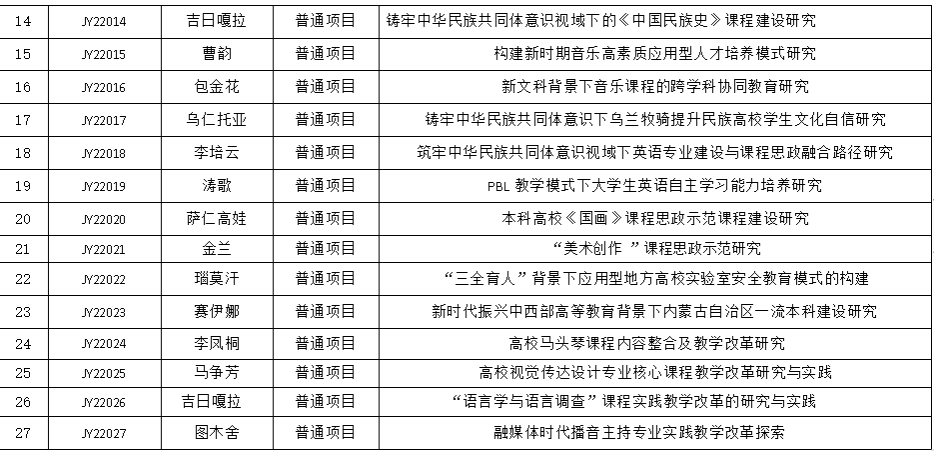 | 14 | JY22014 | 吉日嘎拉 | 普通项目 | 铸牢中华民族共同体意识视域下的《中国民族史》课程建设研究 |
|---|---|---|---|---|
| 15 | JY22015 | 曹韵 | 普通项目 | 构建新时期音乐高素质应用型人才培养模式研究 |
| 16 | JY22016 | 包金花 | 普通项目 | 新文科背景下音乐课程的跨学科协同教育研究 |
| 17 | JY22017 | 乌仁托亚 | 普通项目 | 铸牢中华民族共同体意识下乌兰牧骑提升民族高校学生文化自信研究 |
| 18 | JY22018 | 李培云 | 普通项目 | 筑牢中华民族共同体意识视域下英语专业建设与课程思政融合路径研究 |
| 19 | JY22019 | 涛歌 | 普通项目 | PBL 教学模式下大学生英语自主学习能力培养研究 |
| 20 | JY22020 | 萨仁高娃 | 普通项目 | 本科高校《国画》课程思政示范课程建设研究 |
| 21 | JY22021 | 金兰 | 普通项目 | “美术创作 ”课程思政示范研究 |
| 22 | JY22022 | 瑙莫汗 | 普通项目 | “三全育人”背景下应用型地方高校实验室安全教育模式的构建 |
| 23 | JY22023 | 赛伊娜 | 普通项目 | 新时代振兴中西部高等教育背景下内蒙古自治区一流本科建设研究 |
| 24 | JY22024 | 李凤桐 | 普通项目 | 高校马头琴课程内容整合及教学改革研究 |
| 25 | JY22025 | 马争芳 | 普通项目 | 高校视觉传达设计专业核心课程教学改革研究与实践 |
| 26 | JY22026 | 吉日嘎拉 | 普通项目 | “语言学与语言调查”课程实践教学改革的研究与实践 |
| 27 | JY22027 | 图木舍 | 普通项目 | 融媒体时代播音主持专业实践教学改革探索 |